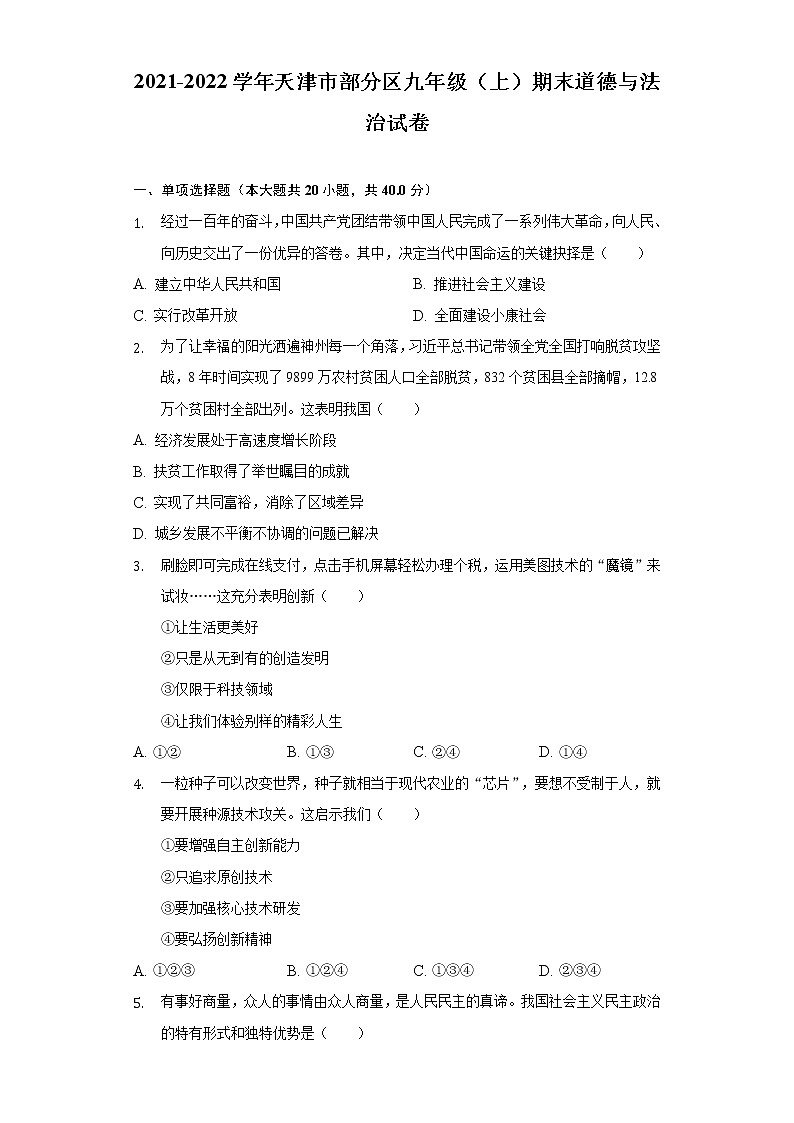 2021-2022学年天津市部分区九年级（上）期末道德与法治试卷

一、单项选择题（本大题共20小题，共40.0分）

1. 经过一百年的奋斗，中国共产党团结带领中国人民完成了一系列伟大革命，向人民、向历史交出了一份优异的答卷。其中，决定当代中国命运的关键抉择是（　　）

A. 建立中华人民共和国
B. 推进社会主义建设
C. 实行改革开放
D. 全面建设小康社会

2. 为了让幸福的阳光洒遍神州每一个角落，习近平总书记带领全党全国打响脱贫攻坚战，8年时间实现了9899万农村贫困人口全部脱贫，832个贫困县全部摘帽，12.8万个贫困村全部出列。这表明我国（　　）

A. 经济发展处于高速度增长阶段
B. 扶贫工作取得了举世瞩目的成就
C. 实现了共同富裕，消除了区域差异
D. 城乡发展不平衡不协调的问题已解决

3. 刷脸即可完成在线支付，点击手机屏幕轻松办理个税，运用美图技术的“魔镜”来试妆……这充分表明创新（　　）

①让生活更美好
②只是从无到有的创造发明
③仅限于科技领域
④让我们体验别样的精彩人生

A. ①②
B. ①③
C. ②④
D. ①④

4. 一粒种子可以改变世界，种子就相当于现代农业的“芯片”，要想不受制于人，就要开展种源技术攻关。这启示我们（　　）

①要增强自主创新能力
②只追求原创技术
③要加强核心技术研发
④要弘扬创新精神

A. ①②③
B. ①②④
C. ①③④
D. ②③④

5. 有事好商量，众人的事情由众人商量，是人民民主的真谛。我国社会主义民主政治的特有形式和独特优势是（　　）